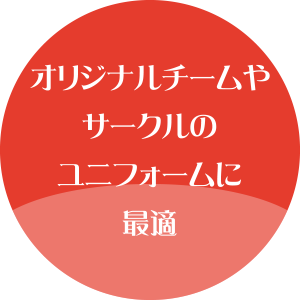 オリジナルチームや
サークルの
ユニフォームに

最適